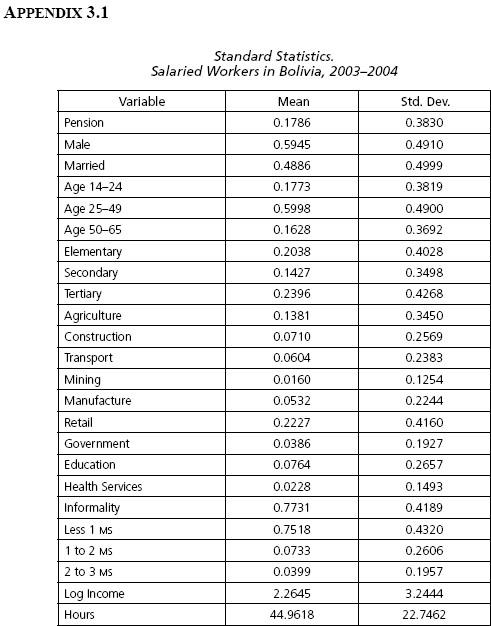 APPENDIX 3.1

Standard Statistics.
Salaried Workers in Bolivia, 2003–2004

| Variable | Mean | Std. Dev. |
|---|---|---|
| Pension | 0.1786 | 0.3830 |
| Male | 0.5945 | 0.4910 |
| Married | 0.4886 | 0.4999 |
| Age 14–24 | 0.1773 | 0.3819 |
| Age 25–49 | 0.5998 | 0.4900 |
| Age 50–65 | 0.1628 | 0.3692 |
| Elementary | 0.2038 | 0.4028 |
| Secondary | 0.1427 | 0.3498 |
| Tertiary | 0.2396 | 0.4268 |
| Agriculture | 0.1381 | 0.3450 |
| Construction | 0.0710 | 0.2569 |
| Transport | 0.0604 | 0.2383 |
| Mining | 0.0160 | 0.1254 |
| Manufacture | 0.0532 | 0.2244 |
| Retail | 0.2227 | 0.4160 |
| Government | 0.0386 | 0.1927 |
| Education | 0.0764 | 0.2657 |
| Health Services | 0.0228 | 0.1493 |
| Informality | 0.7731 | 0.4189 |
| Less 1 MS | 0.7518 | 0.4320 |
| 1 to 2 MS | 0.0733 | 0.2606 |
| 2 to 3 MS | 0.0399 | 0.1957 |
| Log Income | 2.2645 | 3.2444 |
| Hours | 44.9618 | 22.7462 |